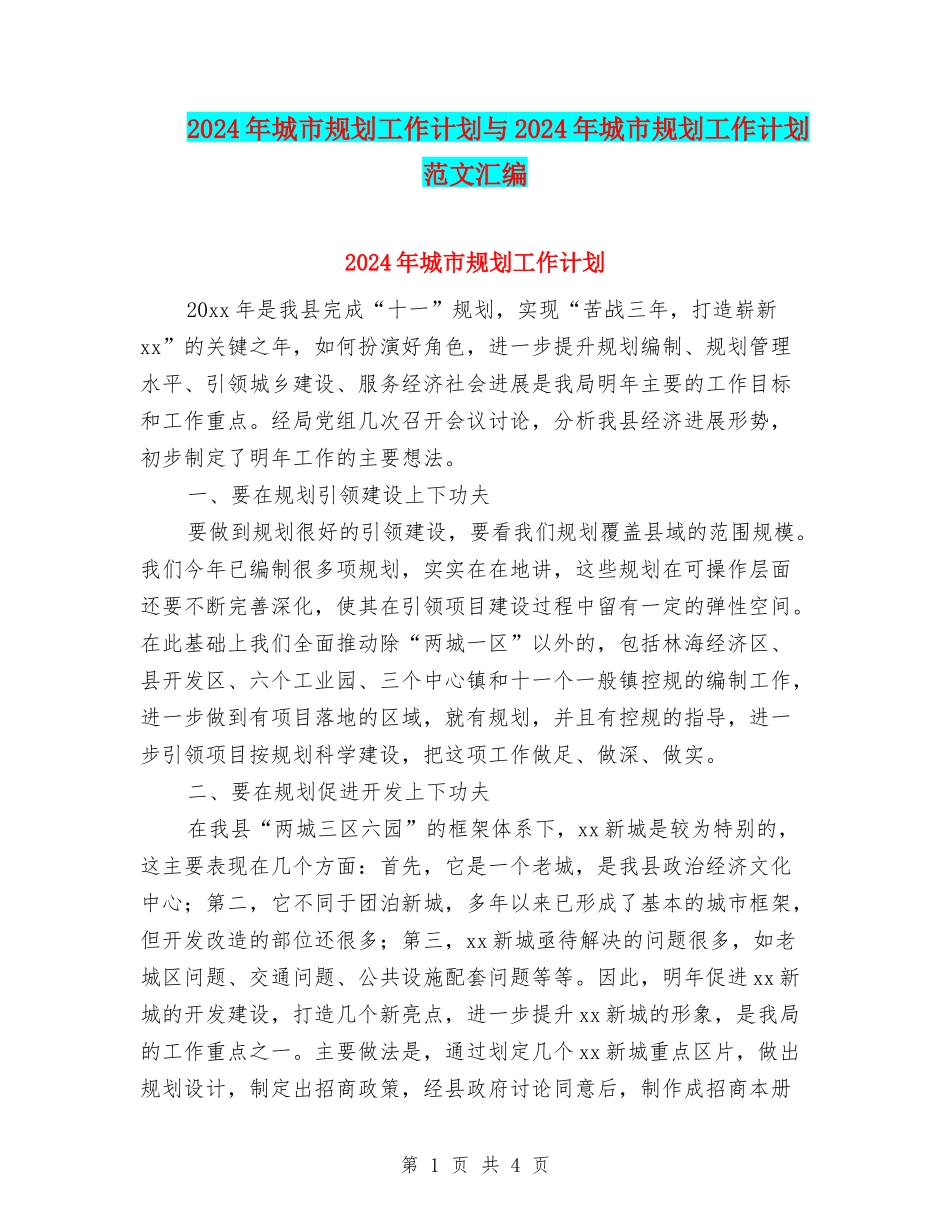 2024年城市规划工作计划与2024年城市规划工作计划范文汇编

2024年城市规划工作计划

20xx年是我县完成“十一”规划，实现“苦战三年，打造崭新xx”的关键之年，如何扮演好角色，进一步提升规划编制、规划管理水平、引领城乡建设、服务经济社会进展是我局明年主要的工作目标和工作重点。经局党组几次召开会议讨论，分析我县经济进展形势，初步制定了明年工作的主要想法。

一、要在规划引领建设上下功夫

要做到规划很好的引领建设，要看我们规划覆盖县域的范围规模。我们今年已编制很多项规划，实实在在地讲，这些规划在可操作层面还要不断完善深化，使其在引领项目建设过程中留有一定的弹性空间。在此基础上我们全面推动除“两城一区”以外的，包括林海经济区、县开发区、六个工业园、三个中心镇和十一个一般镇控规的编制工作，进一步做到有项目落地的区域，就有规划，并且有控规的指导，进一步引领项目按规划科学建设，把这项工作做足、做深、做实。

二、要在规划促进开发上下功夫

在我县“两城三区六园”的框架体系下，xx新城是较为特别的，这主要表现在几个方面：首先，它是一个老城，是我县政治经济文化中心；第二，它不同于团泊新城，多年以来已形成了基本的城市框架，但开发改造的部位还很多；第三，xx新城亟待解决的问题很多，如老城区问题、交通问题、公共设施配套问题等等。因此，明年促进xx新城的开发建设，打造几个新亮点，进一步提升xx新城的形象，是我局的工作重点之一。主要做法是，通过划定几个xx新城重点区片，做出规划设计，制定出招商政策，经县政府讨论同意后，制作成招商本册

第 1 页 共 4 页